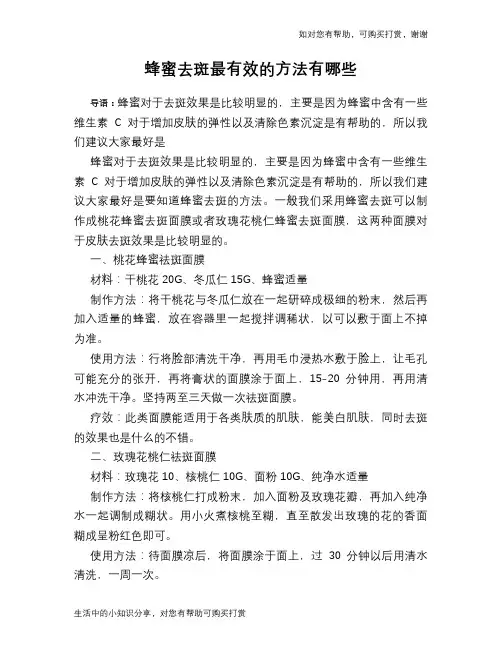 如对您有帮助，可购买打赏，谢谢

蜂蜜去斑最有效的方法有哪些

导语：蜂蜜对于去斑效果是比较明显的，主要是因为蜂蜜中含有一些维生素 C 对于增加皮肤的弹性以及清除色素沉淀是有帮助的，所以我们建议大家最好是

蜂蜜对于去斑效果是比较明显的，主要是因为蜂蜜中含有一些维生素 C 对于增加皮肤的弹性以及清除色素沉淀是有帮助的，所以我们建议大家最好是要知道蜂蜜去斑的方法。一般我们采用蜂蜜去斑可以制作成桃花蜂蜜去斑面膜或者玫瑰花桃仁蜂蜜去斑面膜，这两种面膜对于皮肤去斑效果是比较明显的。

一、桃花蜂蜜祛斑面膜

材料：干桃花 20G、冬瓜仁 15G、蜂蜜适量

制作方法：将干桃花与冬瓜仁放在一起研碎成极细的粉末，然后再加入适量的蜂蜜，放在容器里一起搅拌调稀状，以可以敷于面上不掉为准。

使用方法：行将脸部清洗干净，再用毛巾浸热水敷于脸上，让毛孔可能充分的张开，再将膏状的面膜涂于面上，15-20 分钟用，再用清水冲洗干净。坚持两至三天做一次祛斑面膜。

疗效：此类面膜能适用于各类肤质的肌肤，能美白肌肤，同时去斑的效果也是什么的不错。

二、玫瑰花桃仁祛斑面膜

材料：玫瑰花 10、核桃仁 10G、面粉 10G、纯净水适量

制作方法：将核桃仁打成粉末，加入面粉及玫瑰花瓣，再加入纯净水一起调制成糊状。用小火煮核桃至糊，直至散发出玫瑰的花的香面糊成呈粉红色即可。

使用方法：待面膜凉后，将面膜涂于面上，过 30 分钟以后用清水清洗，一周一次。

生活中的小知识分享，对您有帮助可购买打赏